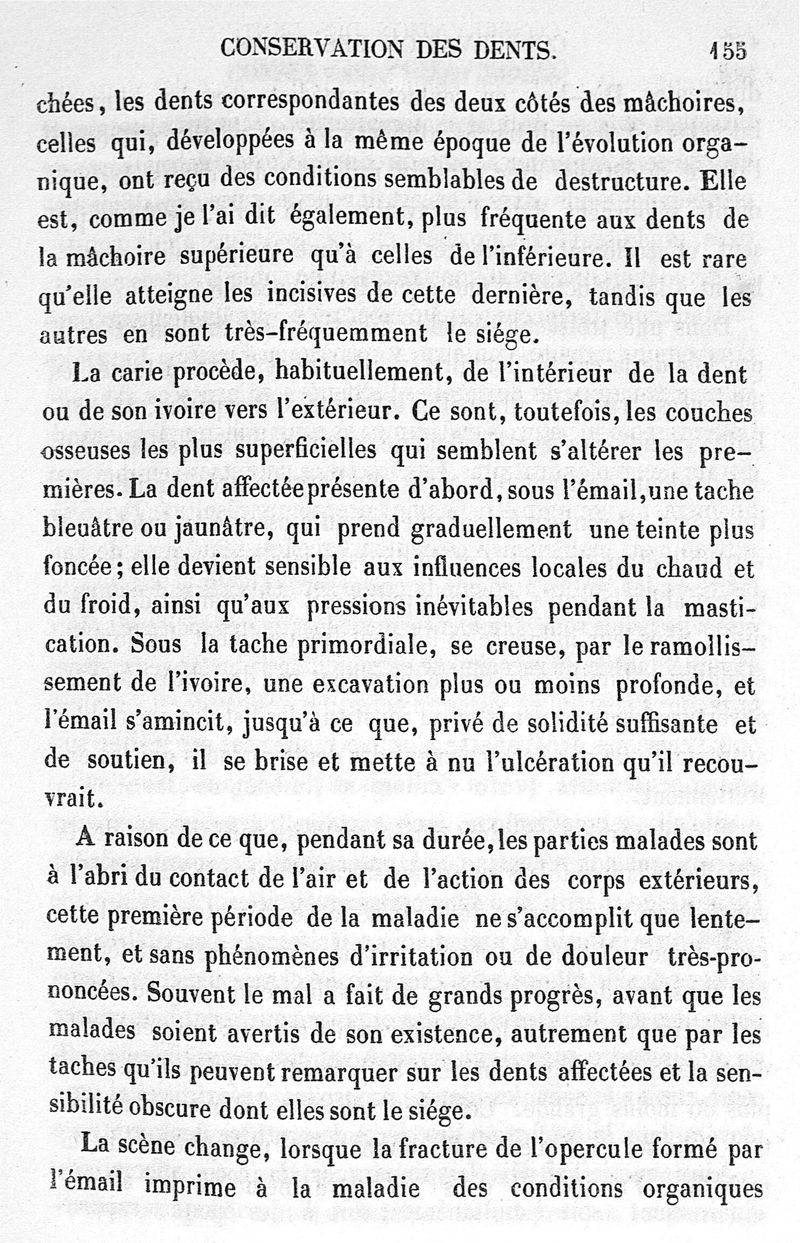 CONSERVATION DES DENTS. 155

chées, les dents correspondantes des deux côtés des mâchoires, celles qui, développées à la même époque de l'évolution organique, ont reçu des conditions semblables de destructure. Elle est, comme je l'ai dit également, plus fréquente aux dents de la mâchoire supérieure qu'à celles de l'inférieure. Il est rare qu'elle atteigne les incisives de cette dernière, tandis que les autres en sont très-fréquemment le siége.

La carie procède, habituellement, de l'intérieur de la dent ou de son ivoire vers l'extérieur. Ce sont, toutefois, les couches osseuses les plus superficielles qui semblent s'altérer les premières. La dent affectée présente d'abord, sous l'émail, une tache bleuâtre ou jaunâtre, qui prend graduellement une teinte plus foncée; elle devient sensible aux influences locales du chaud et du froid, ainsi qu'aux pressions inévitables pendant la mastication. Sous la tache primordiale, se creuse, par le ramollissement de l'ivoire, une excavation plus ou moins profonde, et l'émail s'amincit, jusqu'à ce que, privé de solidité suffisante et de soutien, il se brise et mette à nu l'ulcération qu'il recouvrait.

A raison de ce que, pendant sa durée, les parties malades sont à l'abri du contact de l'air et de l'action des corps extérieurs, cette première période de la maladie ne s'accomplit que lentement, et sans phénomènes d'irritation ou de douleur très-prononcées. Souvent le mal a fait de grands progrès, avant que les malades soient avertis de son existence, autrement que par les taches qu'ils peuvent remarquer sur les dents affectées et la sensibilité obscure dont elles sont le siége.

La scène change, lorsque la fracture de l'opercule formé par l'émail imprime à la maladie des conditions organiques